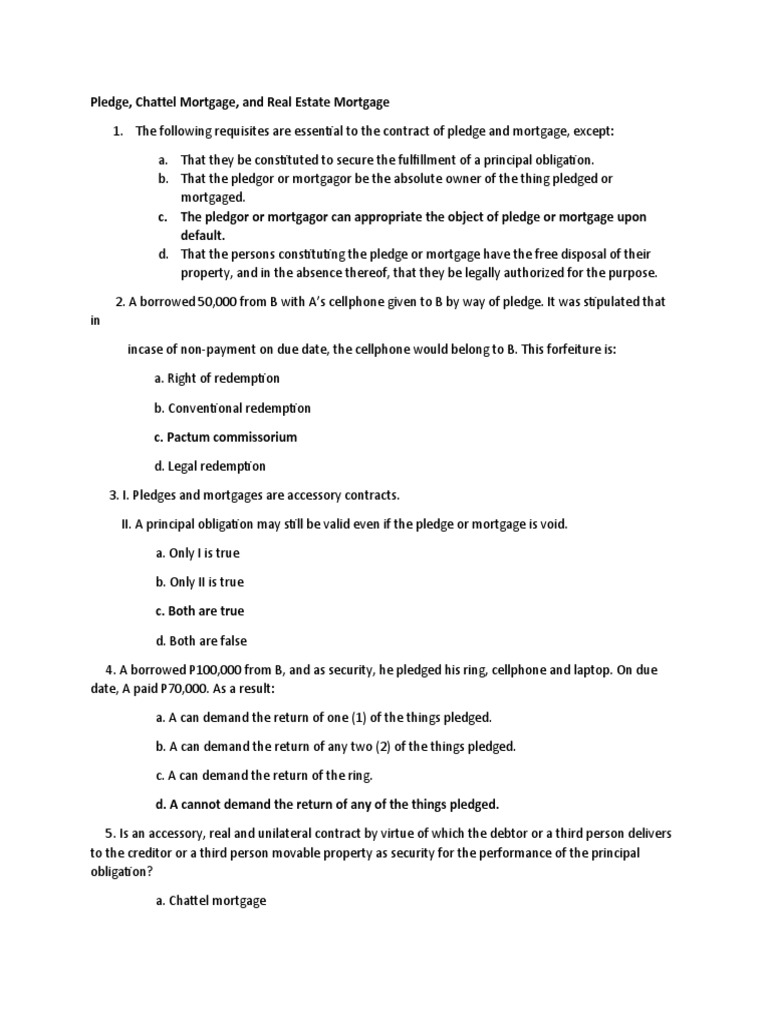 Pledge, Chattel Mortgage, and Real Estate Mortgage

1. The following requisites are essential to the contract of pledge and mortgage, except:

a. That they be constituted to secure the fulfillment of a principal obligation.
b. That the pledgor or mortgagor be the absolute owner of the thing pledged or mortgaged.
c. The pledgor or mortgagor can appropriate the object of pledge or mortgage upon default.
d. That the persons constituting the pledge or mortgage have the free disposal of their property, and in the absence thereof, that they be legally authorized for the purpose.

2. A borrowed 50,000 from B with A's cellphone given to B by way of pledge. It was stipulated that in

incase of non-payment on due date, the cellphone would belong to B. This forfeiture is:

a. Right of redemption

b. Conventional redemption

c. Pactum commissorium

d. Legal redemption

3. I. Pledges and mortgages are accessory contracts.

II. A principal obligation may still be valid even if the pledge or mortgage is void.

a. Only I is true

b. Only II is true

c. Both are true

d. Both are false

4. A borrowed P100,000 from B, and as security, he pledged his ring, cellphone and laptop. On due date, A paid P70,000. As a result:

a. A can demand the return of one (1) of the things pledged.

b. A can demand the return of any two (2) of the things pledged.

c. A can demand the return of the ring.

d. A cannot demand the return of any of the things pledged.

5. Is an accessory, real and unilateral contract by virtue of which the debtor or a third person delivers to the creditor or a third person movable property as security for the performance of the principal obligation?

a. Chattel mortgage